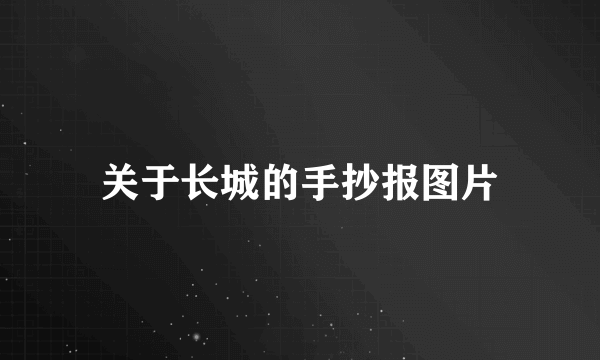 关于长城的手抄报图片